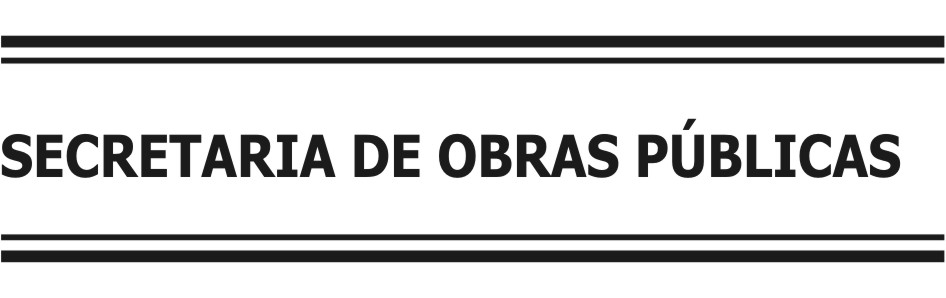 SECRETARIA DE OBRAS PÚBLICAS